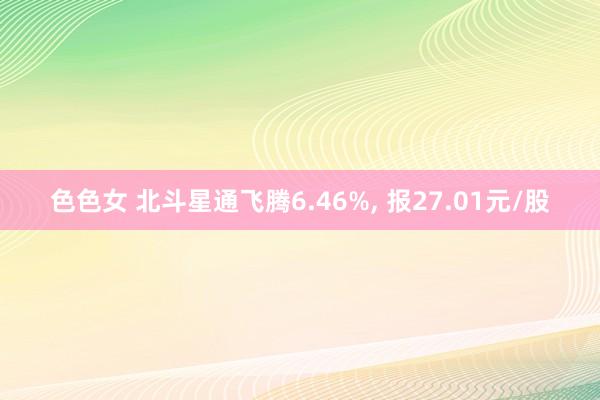 色色女 北斗星通飞腾6.46%, 报27.01元/股